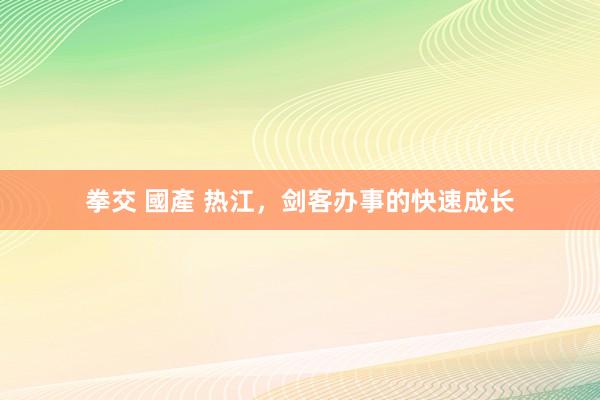 拳交 國產 热江，剑客办事的快速成长